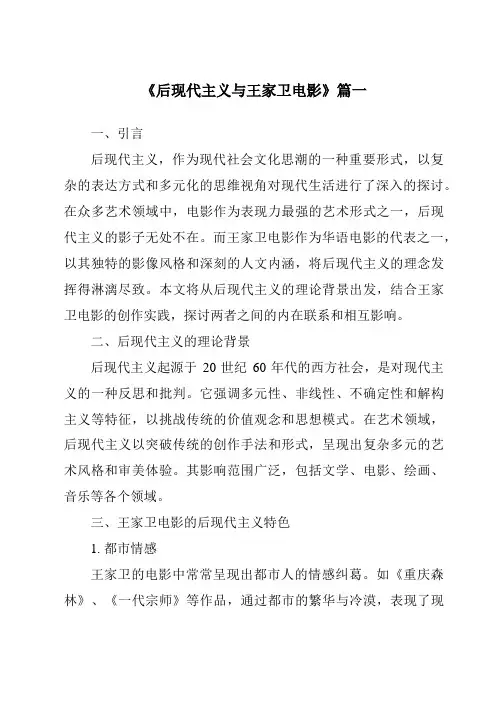 《后现代主义与王家卫电影》篇一

一、引言

后现代主义，作为现代社会文化思潮的一种重要形式，以复杂的表达方式和多元化的思维视角对现代生活进行了深入的探讨。在众多艺术领域中，电影作为表现力最强的艺术形式之一，后现代主义的影子无处不在。而王家卫电影作为华语电影的代表之一，以其独特的影像风格和深刻的人文内涵，将后现代主义的理念发挥得淋漓尽致。本文将从后现代主义的理论背景出发，结合王家卫电影的创作实践，探讨两者之间的内在联系和相互影响。

二、后现代主义的理论背景

后现代主义起源于 20 世纪 60 年代的西方社会，是对现代主义的一种反思和批判。它强调多元性、非线性、不确定性和解构主义等特征，以挑战传统的价值观念和思想模式。在艺术领域，后现代主义以突破传统的创作手法和形式，呈现出复杂多元的艺术风格和审美体验。其影响范围广泛，包括文学、电影、绘画、音乐等各个领域。

三、王家卫电影的后现代主义特色

1. 都市情感

王家卫的电影中常常呈现出都市人的情感纠葛。如《重庆森林》、《一代宗师》等作品，通过都市的繁华与冷漠，表现了现